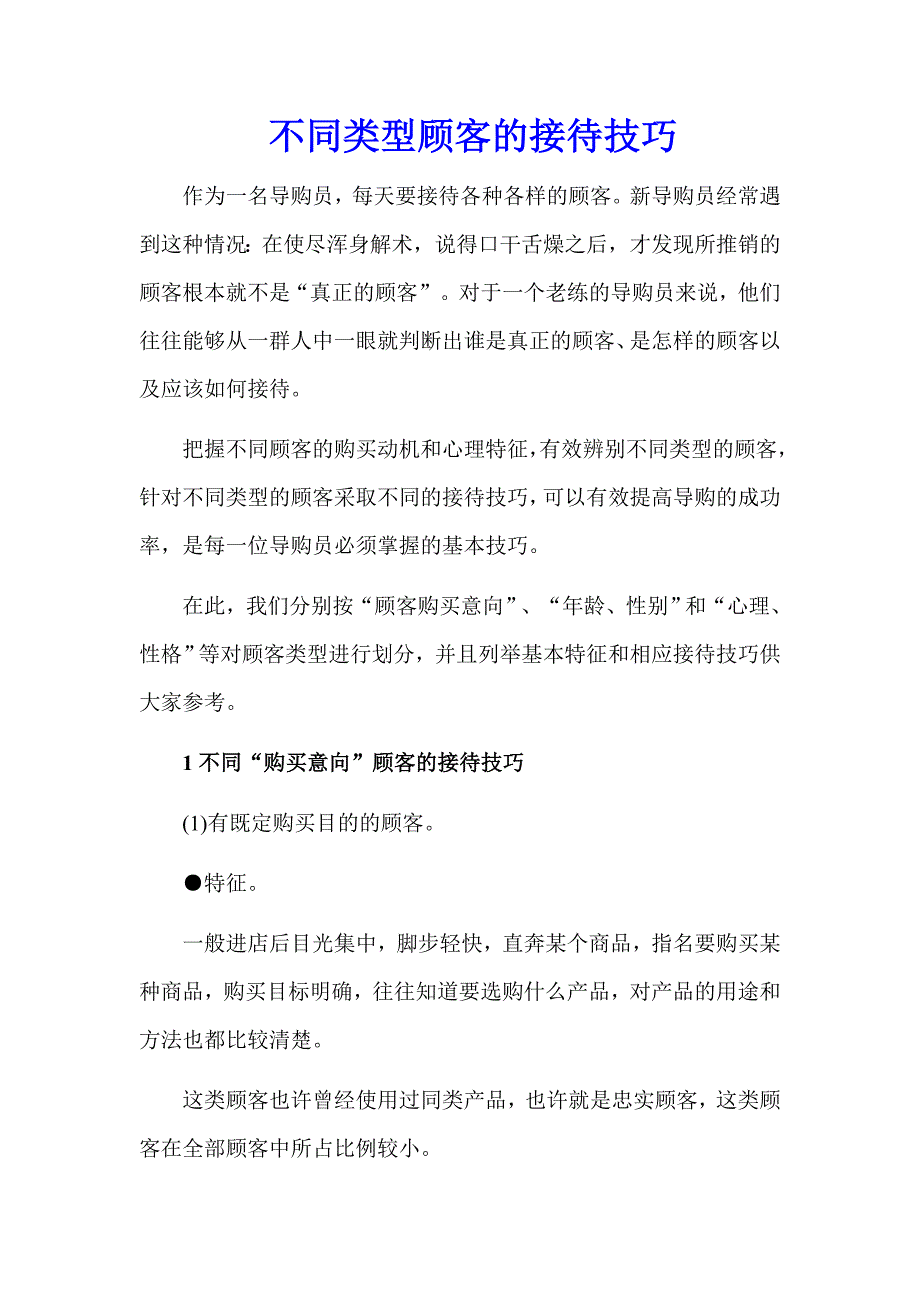 不同类型顾客的接待技巧

作为一名导购员，每天要接待各种各样的顾客。新导购员经常遇到这种情况：在使尽浑身解术，说得口干舌燥之后，才发现所推销的顾客根本就不是“真正的顾客”。对于一个老练的导购员来说，他们往往能够从一群人中一眼就判断出谁是真正的顾客、是怎样的顾客以及应该如何接待。

把握不同顾客的购买动机和心理特征，有效辨别不同类型的顾客，针对不同类型的顾客采取不同的接待技巧，可以有效提高导购的成功率，是每一位导购员必须掌握的基本技巧。

在此，我们分别按“顾客购买意向”、“年龄、性别”和“心理、性格”等对顾客类型进行划分，并且列举基本特征和相应接待技巧供大家参考。

1 不同“购买意向”顾客的接待技巧

(1)有既定购买目的的顾客。

●特征。

一般进店后目光集中，脚步轻快，直奔某个商品，指名要购买某种商品，购买目标明确，往往知道要选购什么产品，对产品的用途和方法也都比较清楚。

这类顾客也许曾经使用过同类产品，也许就是忠实顾客，这类顾客在全部顾客中所占比例较小。